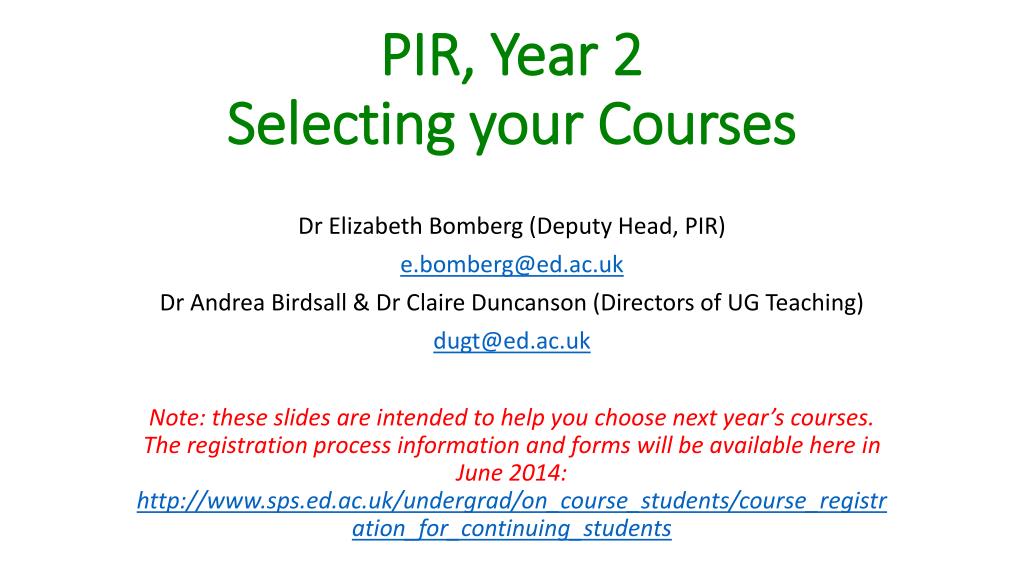 PIR, Year 2
Selecting your Courses

Dr Elizabeth Bomberg (Deputy Head, PIR)

e.bomberg@ed.ac.uk

Dr Andrea Birdsall & Dr Claire Duncanson (Directors of UG Teaching)

dugt@ed.ac.uk

Note: these slides are intended to help you choose next year's courses. The registration process information and forms will be available here in June 2014: http://www.sps.ed.ac.uk/undergrad/on_course_students/course_registration_for_continuing_students